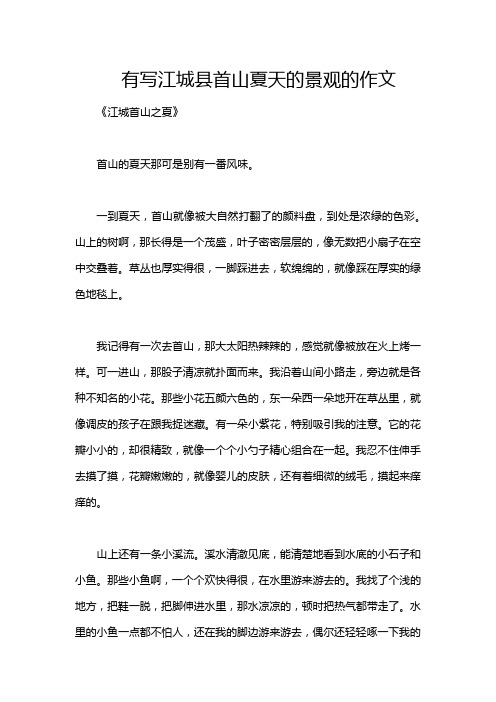 有写江城县首山夏天的景观的作文

《江城首山之夏》

首山的夏天那可是别有一番风味。

一到夏天，首山就像被大自然打翻了的颜料盘，到处是浓绿的色彩。山上的树啊，那长得是一个茂盛，叶子密密层层的，像无数把小扇子在空中交叠着。草丛也厚实得很，一脚踩进去，软绵绵的，就像踩在厚实的绿色地毯上。

我记得有一次去首山，那大太阳热辣辣的，感觉就像被放在火上烤一样。可一进山，那股子清凉就扑面而来。我沿着山间小路走，旁边就是各种不知名的小花。那些小花五颜六色的，东一朵西一朵地开在草丛里，就像调皮的孩子在跟我捉迷藏。有一朵小紫花，特别吸引我的注意。它的花瓣小小的，却很精致，就像一个个小勺子精心组合在一起。我忍不住伸手去摸了摸，花瓣嫩嫩的，就像婴儿的皮肤，还有着细微的绒毛，摸起来痒痒的。

山上还有一条小溪流。溪水清澈见底，能清楚地看到水底的小石子和小鱼。那些小鱼啊，一个个欢快得很，在水里游来游去的。我找了个浅的地方，把鞋一脱，把脚伸进水里，那水凉凉的，顿时把热气都带走了。水里的小鱼一点都不怕人，还在我的脚边游来游去，偶尔还轻轻啄一下我的